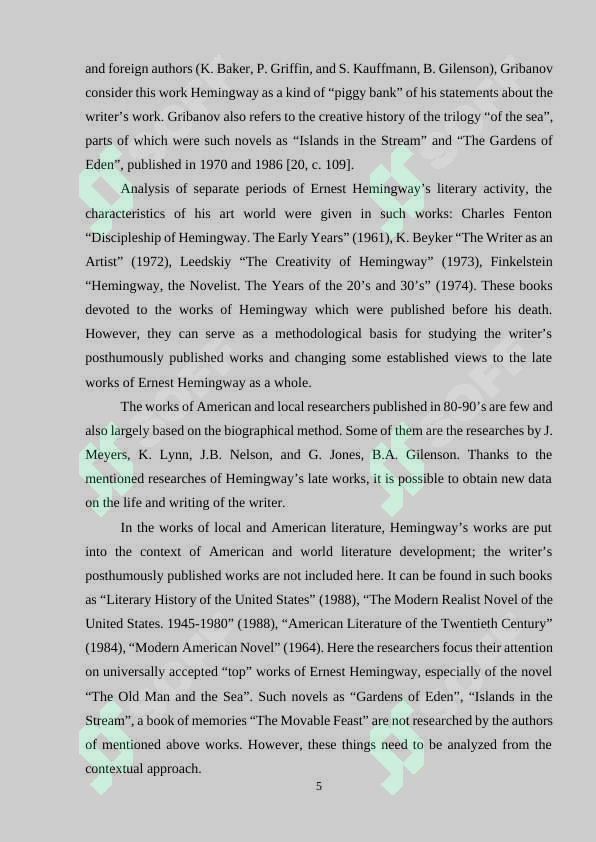 and foreign authors (K. Baker, P. Griffin, and S. Kauffmann, B. Gilenson), Gribanov consider this work Hemingway as a kind of “piggy bank” of his statements about the writer’s work. Gribanov also refers to the creative history of the trilogy “of the sea”, parts of which were such novels as “Islands in the Stream” and “The Gardens of Eden”, published in 1970 and 1986 [20, c. 109].

Analysis of separate periods of Ernest Hemingway’s literary activity, the characteristics of his art world were given in such works: Charles Fenton “Discipleship of Hemingway. The Early Years” (1961), K. Beyker “The Writer as an Artist” (1972), Leedskiy “The Creativity of Hemingway” (1973), Finkelstein “Hemingway, the Novelist. The Years of the 20’s and 30’s” (1974). These books devoted to the works of Hemingway which were published before his death. However, they can serve as a methodological basis for studying the writer’s posthumously published works and changing some established views to the late works of Ernest Hemingway as a whole.

The works of American and local researchers published in 80-90’s are few and also largely based on the biographical method. Some of them are the researches by J. Meyers, K. Lynn, J.B. Nelson, and G. Jones, B.A. Gilenson. Thanks to the mentioned researches of Hemingway’s late works, it is possible to obtain new data on the life and writing of the writer.

In the works of local and American literature, Hemingway’s works are put into the context of American and world literature development; the writer’s posthumously published works are not included here. It can be found in such books as “Literary History of the United States” (1988), “The Modern Realist Novel of the United States. 1945-1980” (1988), “American Literature of the Twentieth Century” (1984), “Modern American Novel” (1964). Here the researchers focus their attention on universally accepted “top” works of Ernest Hemingway, especially of the novel “The Old Man and the Sea”. Such novels as “Gardens of Eden”, “Islands in the Stream”, a book of memories “The Movable Feast” are not researched by the authors of mentioned above works. However, these things need to be analyzed from the contextual approach.

5